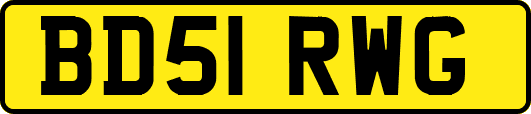 BD51 RWG